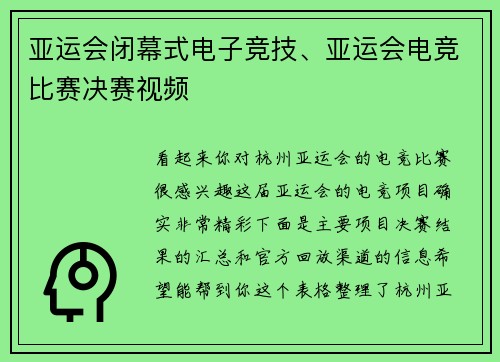 亚运会闭幕式电子竞技、亚运会电竞比赛决赛视频

看起来你对杭州亚运会的电竞比赛很感兴趣这届亚运会的电竞项目确实非常精彩下面是主要项目决赛结果的汇总和官方回放渠道的信息希望能帮到你这个表格整理了杭州亚